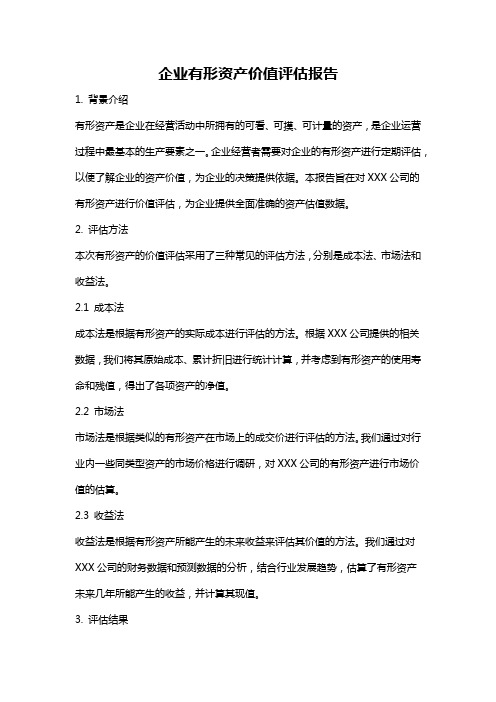 企业有形资产价值评估报告

1. 背景介绍

有形资产是企业在经营活动中所拥有的可看、可摸、可计量的资产，是企业运营过程中最基本的生产要素之一。企业经营者需要对企业的有形资产进行定期评估，以便了解企业的资产价值，为企业的决策提供依据。本报告旨在对 XXX 公司的有形资产进行价值评估，为企业提供全面准确的资产估值数据。

2. 评估方法

本次有形资产的价值评估采用了三种常见的评估方法，分别是成本法、市场法和收益法。

2.1 成本法

成本法是根据有形资产的实际成本进行评估的方法。根据 XXX 公司提供的相关数据，我们将其原始成本、累计折旧进行统计计算，并考虑到有形资产的使用寿命和残值，得出了各项资产的净值。

2.2 市场法

市场法是根据类似的有形资产在市场上的成交价进行评估的方法。我们通过对行业内一些同类型资产的市场价格进行调研，对 XXX 公司的有形资产进行市场价值的估算。

2.3 收益法

收益法是根据有形资产所能产生的未来收益来评估其价值的方法。我们通过对 XXX 公司的财务数据和预测数据的分析，结合行业发展趋势，估算了有形资产未来几年所能产生的收益，并计算其现值。

3. 评估结果